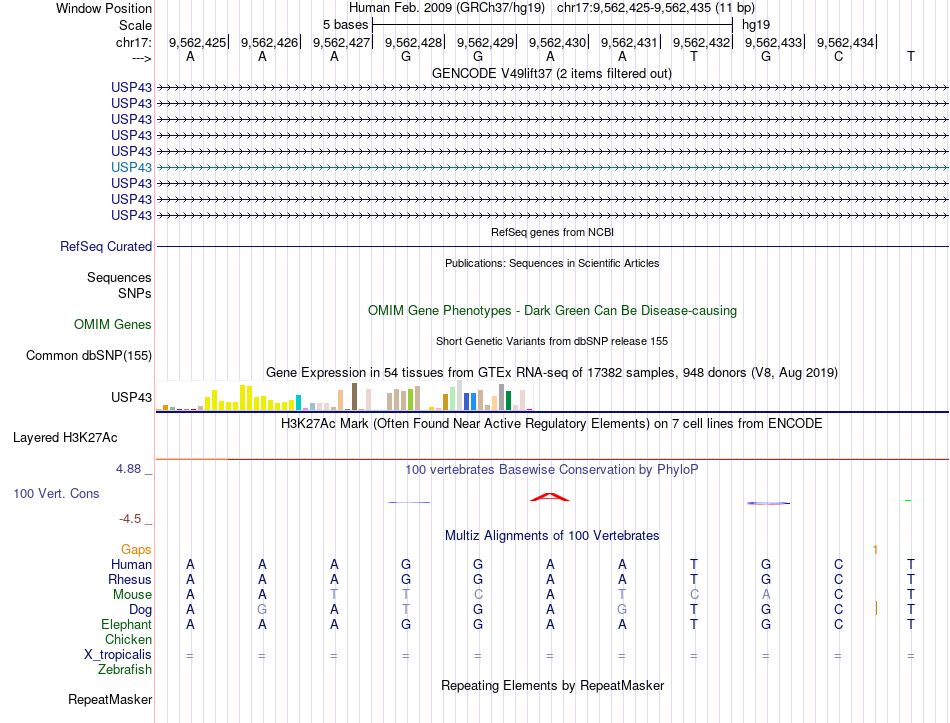 Window Position	Human Feb. 2009 (GRCh37/hg19)	chr17:9,562,425-9,562,435 (11 bp)
Scale	5 bases	hg19
chr17:	9,562,425|	9,562,426|	9,562,427|	9,562,428|	9,562,429|	9,562,430|	9,562,431|	9,562,432|	9,562,433|	9,562,434|
--->	A	A	A	G	G	A	A	T	G	C	T

GENCODE V49lift37 (2 items filtered out)

USP43
USP43
USP43
USP43
USP43
USP43
USP43
USP43
USP43

RefSeq genes from NCBI

RefSeq Curated

Publications: Sequences in Scientific Articles

Sequences
SNPs

OMIM Gene Phenotypes - Dark Green Can Be Disease-causing

OMIM Genes

Short Genetic Variants from dbSNP release 155

Common dbSNP(155)

Gene Expression in 54 tissues from GTEx RNA-seq of 17382 samples, 948 donors (V8, Aug 2019)

USP43

H3K27Ac Mark (Often Found Near Active Regulatory Elements) on 7 cell lines from ENCODE

Layered H3K27Ac

4.88 _
100 vertebrates Basewise Conservation by PhyloP
100 Vert. Cons
-4.5 _

Multiz Alignments of 100 Vertebrates

Gaps	1
Human	A	A	A	G	G	A	A	T	G	C	T
Rhesus	A	A	A	G	G	A	A	T	G	C	T
Mouse	A	A	T	T	C	A	T	C	A	C	T
Dog	A	G	A	T	G	A	G	T	G	C	T
Elephant	A	A	A	G	G	A	A	T	G	C	T
Chicken
X_tropicalis	=	=	=	=	=	=	=	=	=	=	=
Zebrafish

Repeating Elements by RepeatMasker

RepeatMasker